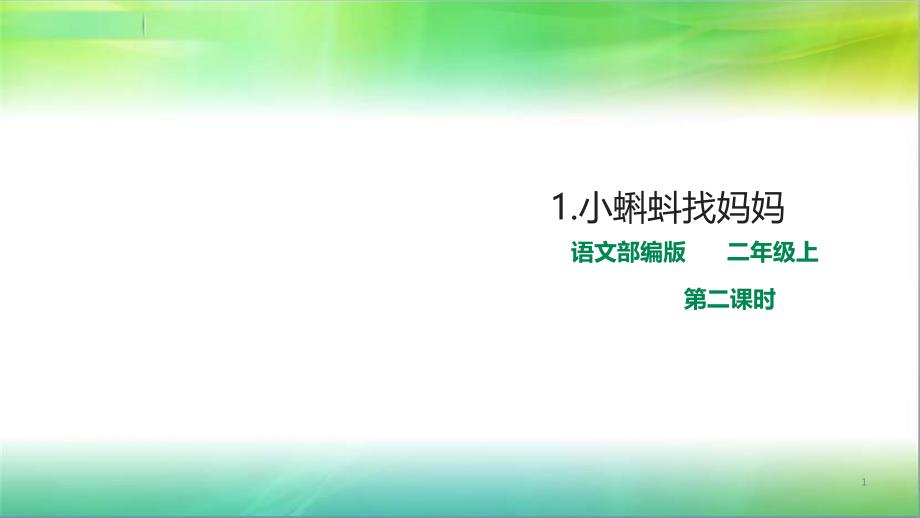 1.小蝌蚪找妈妈

语文部编版　　二年级上

第二课时

1